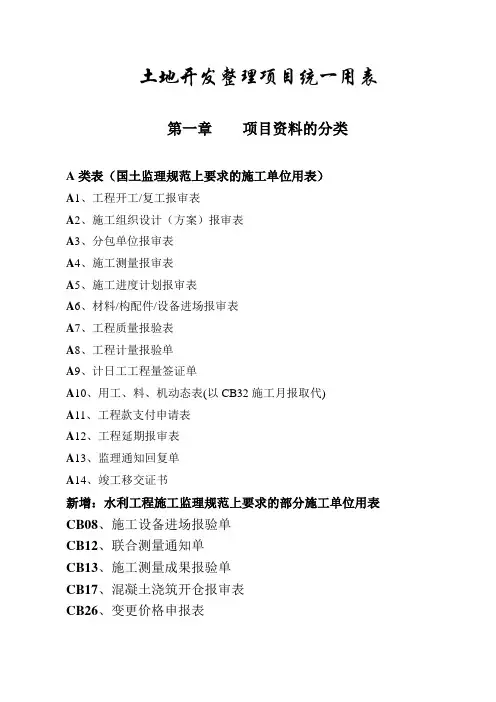 土地开发整理项目统一用表

第一章　　项目资料的分类

A 类表（国土监理规范上要求的施工单位用表）

A1、工程开工/复工报审表

A2、施工组织设计（方案）报审表

A3、分包单位报审表

A4、施工测量报审表

A5、施工进度计划报审表

A6、材料/构配件/设备进场报审表

A7、工程质量报验表

A8、工程计量报验单

A9、计日工工程量签证单

A10、用工、料、机动态表(以 CB32 施工月报取代)

A11、工程款支付申请表

A12、工程延期报审表

A13、监理通知回复单

A14、竣工移交证书

新增：水利工程施工监理规范上要求的部分施工单位用表

CB08、施工设备进场报验单

CB12、联合测量通知单

CB13、施工测量成果报验单

CB17、混凝土浇筑开仓报审表

CB26、变更价格申报表